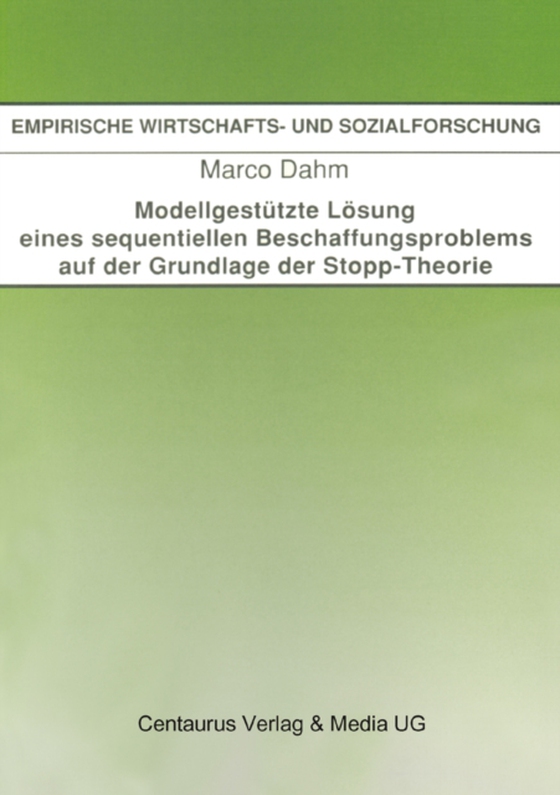 EMPIRISCHE WIRTSCHAFTS- UND SOZIALFORSCHUNG

Marco Dahm

Modellgestützte Lösung eines sequentiellen Beschaffungsproblems auf der Grundlage der Stopp-Theorie

Centaurus Verlag & Media UG